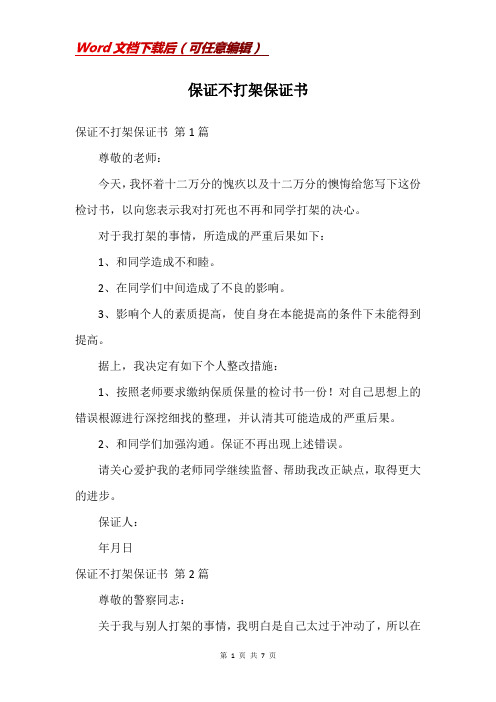 Word文档下载后（可任意编辑）

保证不打架保证书

保证不打架保证书 第1篇

尊敬的老师：

今天，我怀着十二万分的愧疚以及十二万分的懊悔给您写下这份检讨书，以向您表示我对打死也不再和同学打架的决心。

对于我打架的事情，所造成的严重后果如下：

1、和同学造成不和睦。

2、在同学们中间造成了不良的影响。

3、影响个人的素质提高，使自身在本能提高的条件下未能得到提高。

据上，我决定有如下个人整改措施：

1、按照老师要求缴纳保质保量的检讨书一份！对自己思想上的错误根源进行深挖细找的整理，并认清其可能造成的严重后果。

2、和同学们加强沟通。保证不再出现上述错误。

请关心爱护我的老师同学继续监督、帮助我改正缺点，取得更大的进步。

保证人：

年月日

保证不打架保证书 第2篇

尊敬的警察同志：

关于我与别人打架的事情，我明白是自己太过于冲动了，所以在

第 1 页 共 7 页